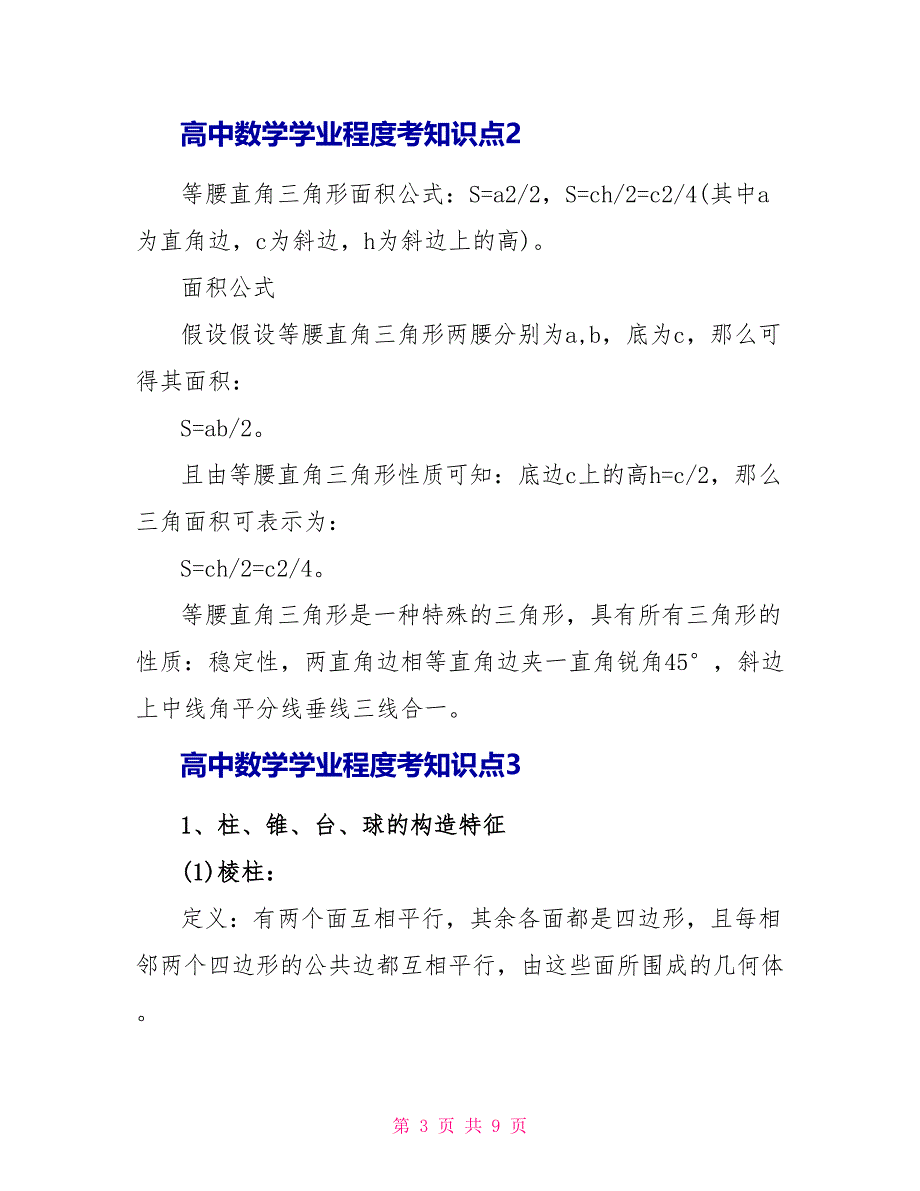 高中数学学业程度考知识点2

等腰直角三角形面积公式：S=a2/2，S=ch/2=c2/4(其中a为直角边，c为斜边，h为斜边上的高)。

面积公式

假设假设等腰直角三角形两腰分别为a,b，底为c，那么可得其面积：

S=ab/2。

且由等腰直角三角形性质可知：底边c上的高h=c/2，那么三角面积可表示为：

S=ch/2=c2/4。

等腰直角三角形是一种特殊的三角形，具有所有三角形的性质：稳定性，两直角边相等直角边夹一直角锐角45°，斜边上中线角平分线垂线三线合一。

高中数学学业程度考知识点3

1、柱、锥、台、球的构造特征

(1)棱柱：

定义：有两个面互相平行，其余各面都是四边形，且每相邻两个四边形的公共边都互相平行，由这些面所围成的几何体。

第 3 页 共 9 页